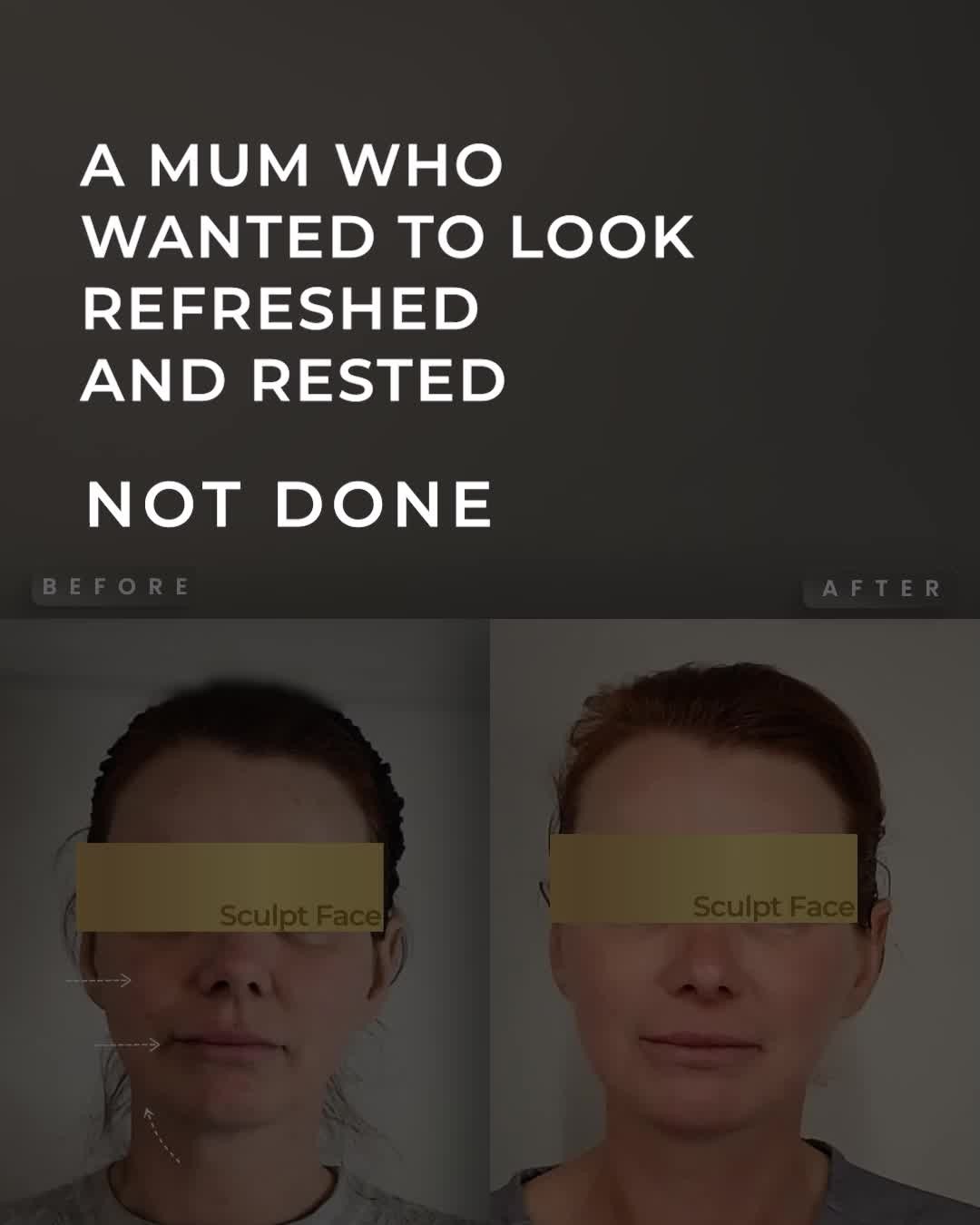 A MUM WHO WANTED TO LOOK REFRESHED AND RESTED

NOT DONE

BEFORE

AFTER

Sculpt Face

Sculpt Face